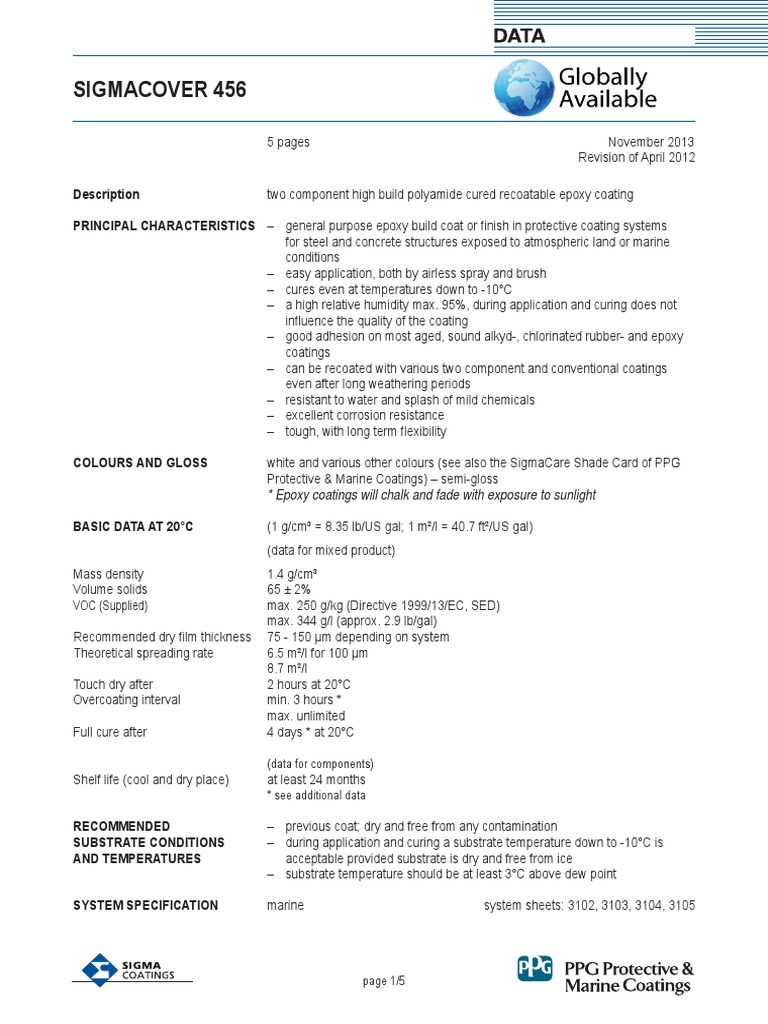 DATA

SIGMACOVER 456

Globally Available

5 pages

November 2013
Revision of April 2012

Description

two component high build polyamide cured recoatable epoxy coating

PRINCIPAL CHARACTERISTICS

– general purpose epoxy build coat or finish in protective coating systems for steel and concrete structures exposed to atmospheric land or marine conditions
– easy application, both by airless spray and brush
– cures even at temperatures down to -10°C
– a high relative humidity max. 95%, during application and curing does not influence the quality of the coating
– good adhesion on most aged, sound alkyd-, chlorinated rubber- and epoxy coatings
– can be recoated with various two component and conventional coatings even after long weathering periods
– resistant to water and splash of mild chemicals
– excellent corrosion resistance
– tough, with long term flexibility

COLOURS AND GLOSS

white and various other colours (see also the SigmaCare Shade Card of PPG Protective & Marine Coatings) – semi-gloss
* Epoxy coatings will chalk and fade with exposure to sunlight

BASIC DATA AT 20°C

(1 g/cm³ = 8.35 lb/US gal; 1 m²/l = 40.7 ft²/US gal)

(data for mixed product)

Mass density
1.4 g/cm³
Volume solids
65 ± 2%
VOC (Supplied)
max. 250 g/kg (Directive 1999/13/EC, SED)
max. 344 g/l (approx. 2.9 lb/gal)
Recommended dry film thickness
75 - 150 μm depending on system
Theoretical spreading rate
6.5 m²/l for 100 μm
8.7 m²/l
Touch dry after
2 hours at 20°C
Overcoating interval
min. 3 hours *
max. unlimited
Full cure after
4 days * at 20°C

(data for components)
Shelf life (cool and dry place)
at least 24 months
* see additional data

RECOMMENDED SUBSTRATE CONDITIONS AND TEMPERATURES

– previous coat; dry and free from any contamination
– during application and curing a substrate temperature down to -10°C is acceptable provided substrate is dry and free from ice
– substrate temperature should be at least 3°C above dew point

SYSTEM SPECIFICATION

marine

system sheets: 3102, 3103, 3104, 3105

SIGMA COATINGS

page 1/5

PPG PPG Protective & Marine Coatings